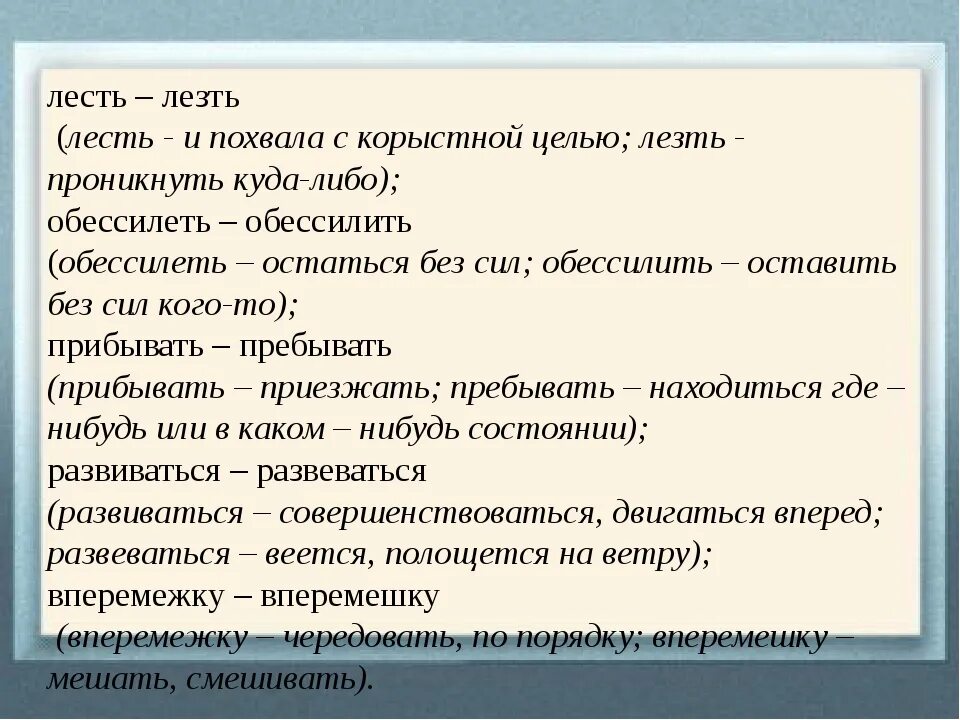 лесть – лезть
(лесть - и похвала с корыстной целью; лезть - проникнуть куда-либо);
обессилеть – обессилить
(обессилеть – остаться без сил; обессилить – оставить без сил кого-то);
прибывать – пребывать
(прибывать – приезжать; пребывать – находиться где – нибудь или в каком – нибудь состоянии);
развиваться – развеваться
(развиваться – совершенствоваться, двигаться вперед; развеваться – веется, полощется на ветру);
вперемежку – вперемешку
(вперемежку – чередовать, по порядку; вперемешку – мешать, смешивать).